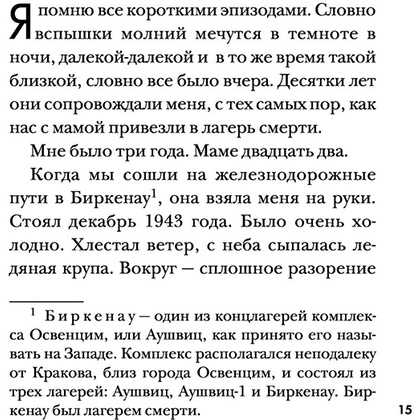 Я помню все короткими эпизодами. Словно вспышки молний мечутся в темноте в ночи, далекой-далекой и в то же время такой близкой, словно все было вчера. Десятки лет они сопровождали меня, с тех самых пор, как нас с мамой привезли в лагерь смерти.

Мне было три года. Маме двадцать два.

Когда мы сошли на железнодорожные пути в Биркенау$^1$, она взяла меня на руки. Стоял декабрь 1943 года. Было очень холодно. Хлестал ветер, с неба сыпалась ледяная крупа. Вокруг — сплошное разорение

$^1$ Биркенау — один из концлагерей комплекса Освенцим, или Аушвиц, как принято его называть на Западе. Комплекс располагался неподалеку от Кракова, близ города Освенцим, и состоял из трех лагерей: Аушвиц, Аушвиц-1 и Биркенау. Биркенау был лагерем смерти.

15